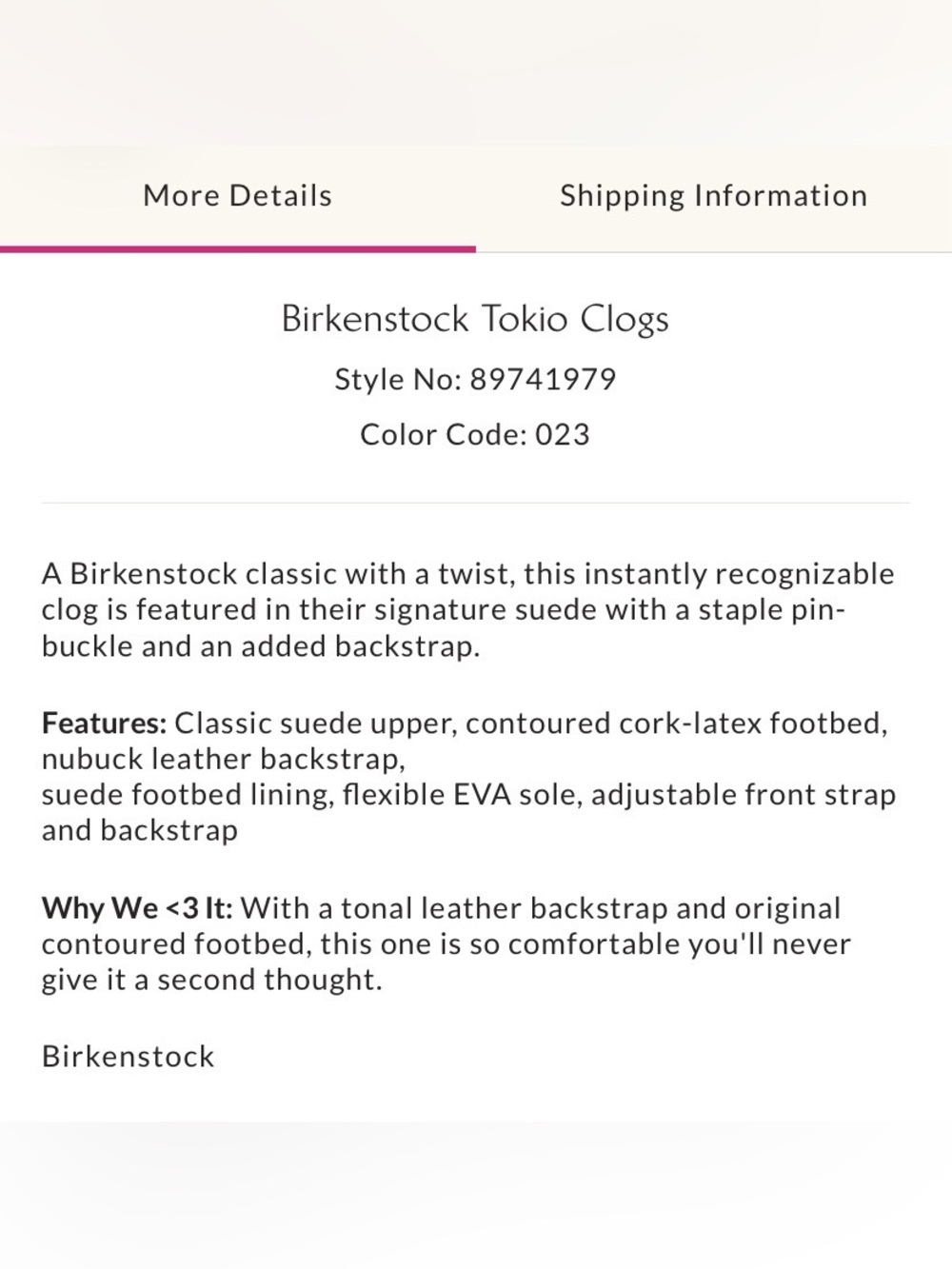 More Details

Shipping Information

Birkenstock Tokio Clogs

Style No: 89741979

Color Code: 023

A Birkenstock classic with a twist, this instantly recognizable clog is featured in their signature suede with a staple pin-buckle and an added backstrap.

Features: Classic suede upper, contoured cork-latex footbed, nubuck leather backstrap,
suede footbed lining, flexible EVA sole, adjustable front strap and backstrap

Why We <3 It: With a tonal leather backstrap and original contoured footbed, this one is so comfortable you'll never give it a second thought.

Birkenstock